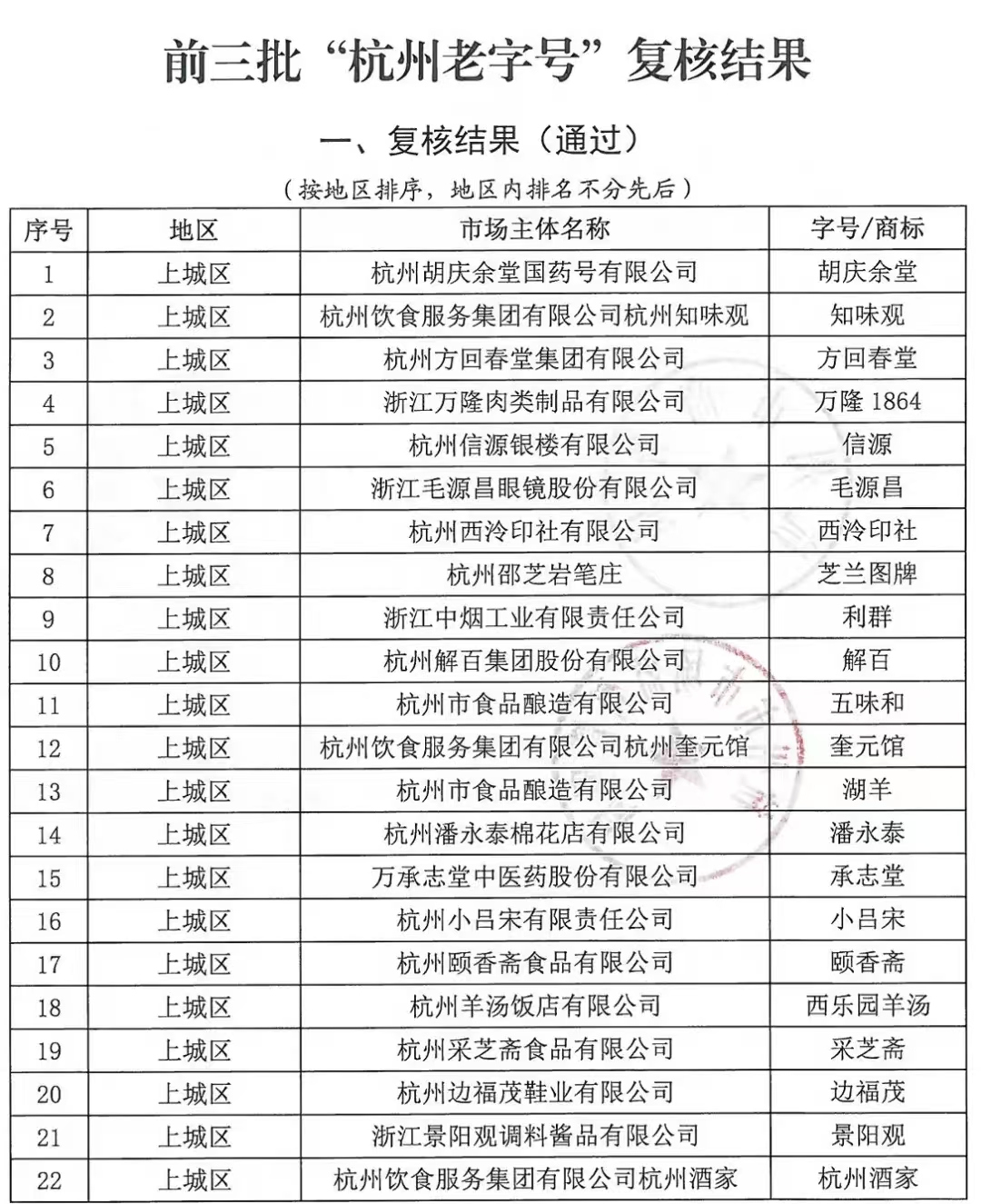 前三批“杭州老字号”复核结果

一、复核结果（通过）

（按地区排序，地区内排名不分先后）

| 序号 | 地区 | 市场主体名称 | 字号/商标 |
|---|---|---|---|
| 1 | 上城区 | 杭州胡庆余堂国药号有限公司 | 胡庆余堂 |
| 2 | 上城区 | 杭州饮食服务集团有限公司杭州知味观 | 知味观 |
| 3 | 上城区 | 杭州方回春堂集团有限公司 | 方回春堂 |
| 4 | 上城区 | 浙江万隆肉类制品有限公司 | 万隆 1864 |
| 5 | 上城区 | 杭州信源银楼有限公司 | 信源 |
| 6 | 上城区 | 浙江毛源昌眼镜股份有限公司 | 毛源昌 |
| 7 | 上城区 | 杭州西泠印社有限公司 | 西泠印社 |
| 8 | 上城区 | 杭州邵芝岩笔庄 | 芝兰图牌 |
| 9 | 上城区 | 浙江中烟工业有限责任公司 | 利群 |
| 10 | 上城区 | 杭州解百集团股份有限公司 | 解百 |
| 11 | 上城区 | 杭州市食品酿造有限公司 | 五味和 |
| 12 | 上城区 | 杭州饮食服务集团有限公司杭州奎元馆 | 奎元馆 |
| 13 | 上城区 | 杭州市食品酿造有限公司 | 湖羊 |
| 14 | 上城区 | 杭州潘永泰棉花店有限公司 | 潘永泰 |
| 15 | 上城区 | 万承志堂中医药股份有限公司 | 承志堂 |
| 16 | 上城区 | 杭州小吕宋有限责任公司 | 小吕宋 |
| 17 | 上城区 | 杭州颐香斋食品有限公司 | 颐香斋 |
| 18 | 上城区 | 杭州羊汤饭店有限公司 | 西乐园羊汤 |
| 19 | 上城区 | 杭州采芝斋食品有限公司 | 采芝斋 |
| 20 | 上城区 | 杭州边福茂鞋业有限公司 | 边福茂 |
| 21 | 上城区 | 浙江景阳观调料酱品有限公司 | 景阳观 |
| 22 | 上城区 | 杭州饮食服务集团有限公司杭州酒家 | 杭州酒家 |